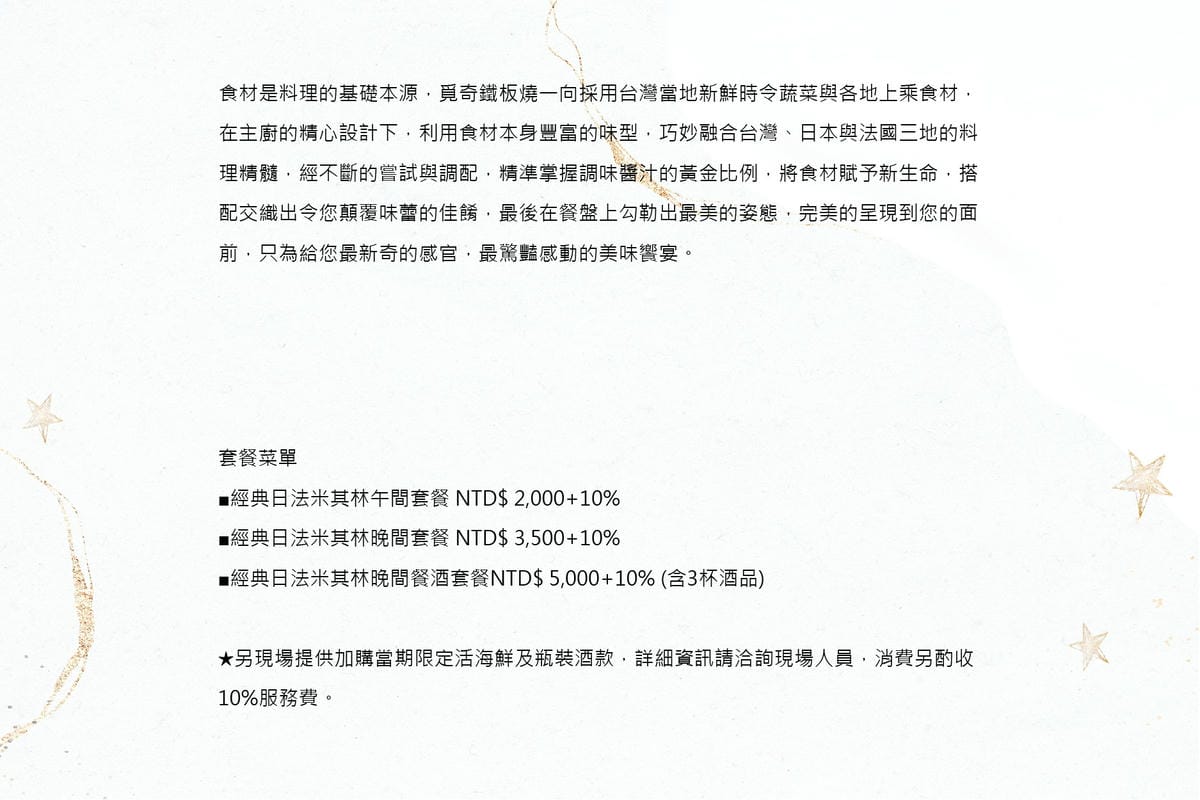 食材是料理的基礎本源，覓奇鐵板燒一向採用台灣當地新鮮時令蔬菜與各地上乘食材，在主廚的精心設計下，利用食材本身豐富的味型，巧妙融合台灣、日本與法國三地的料理精髓，經不斷的嘗試與調配，精準掌握調味醬汁的黃金比例，將食材賦予新生命，搭配交織出令您顛覆味蕾的佳餚，最後在餐盤上勾勒出最美的姿態，完美的呈現到您的面前，只為給您最新奇的感官，最驚豔感動的美味饗宴。

套餐菜單

■經典日法米其林午間套餐 NTD$ 2,000+10%

■經典日法米其林晚間套餐 NTD$ 3,500+10%

■經典日法米其林晚間餐酒套餐NTD$ 5,000+10% (含3杯酒品)

★另現場提供加購當期限定活海鮮及瓶裝酒款，詳細資訊請洽詢現場人員，消費另酌收10%服務費。